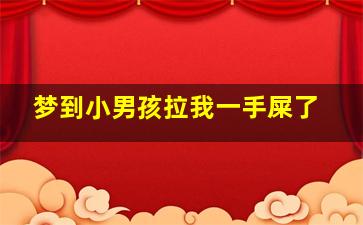 梦到小男孩拉我一手屎了